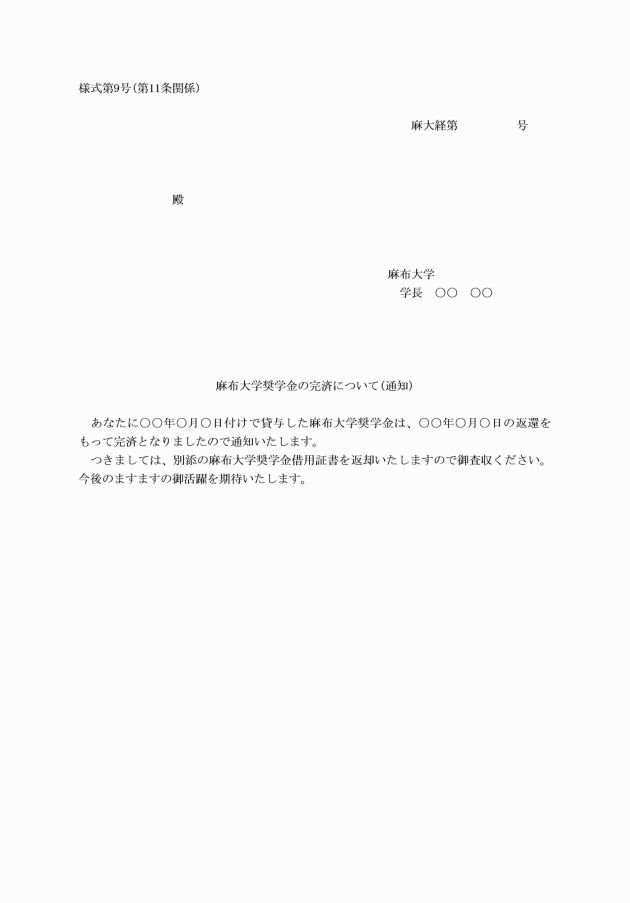 様式第9号(第11条関係)

麻大経第　　　　号

殿

麻布大学
学長　○○　○○

麻布大学奨学金の完済について(通知)

あなたに○○年○月○日付けで貸与した麻布大学奨学金は、○○年○月○日の返還をもって完済となりましたので通知いたします。
つきましては、別添の麻布大学奨学金借用証書を返却いたしますので御査収ください。今後のますますの御活躍を期待いたします。